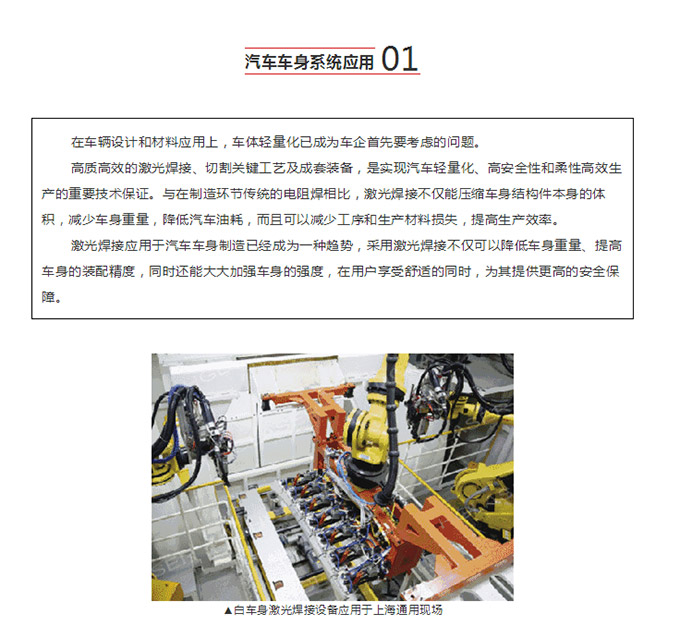 汽车车身系统应用 01

在车辆设计和材料应用上，车体轻量化已成为车企首先要考虑的问题。

高质高效的激光焊接、切割关键工艺及成套装备，是实现汽车轻量化、高安全性和柔性高效生产的重要技术保证。与在制造环节传统的电阻焊相比，激光焊接不仅能压缩车身结构件本身的体积，减少车身重量，降低汽车油耗，而且可以减少工序和生产材料损失，提高生产效率。

激光焊接应用于汽车车身制造已经成为一种趋势，采用激光焊接不仅可以降低车身重量、提高车身的装配精度，同时还能大大加强车身的强度，在用户享受舒适的同时，为其提供更高的安全保障。

▲白车身激光焊接设备应用于上海通用现场